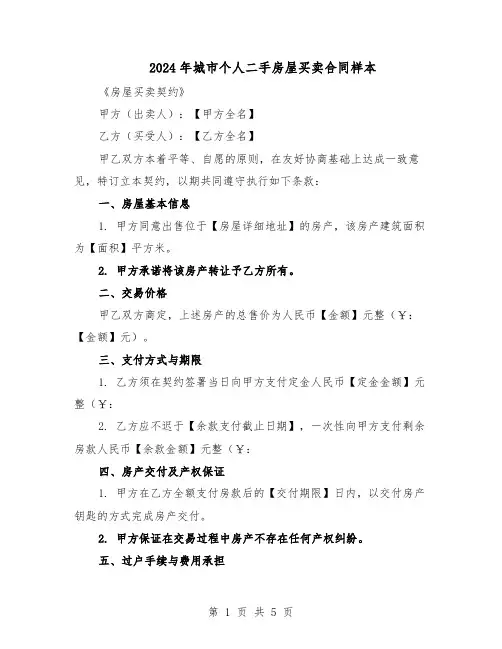 2024年城市个人二手房屋买卖合同样本

《房屋买卖契约》

甲方（出卖人）：【甲方全名】

乙方（买受人）：【乙方全名】

甲乙双方本着平等、自愿的原则，在友好协商基础上达成一致意见，特订立本契约，以期共同遵守执行如下条款：

一、房屋基本信息

1. 甲方同意出售位于【房屋详细地址】的房产，该房产建筑面积为【面积】平方米。

2. 甲方承诺将该房产转让予乙方所有。

二、交易价格

甲乙双方商定，上述房产的总售价为人民币【金额】元整（￥：【金额】元）。

三、支付方式与期限

1. 乙方须在契约签署当日向甲方支付定金人民币【定金金额】元整（￥：

2. 乙方应不迟于【余款支付截止日期】，一次性向甲方支付剩余房款人民币【余款金额】元整（￥：

四、房产交付及产权保证

1. 甲方在乙方全额支付房款后的【交付期限】日内，以交付房产钥匙的方式完成房产交付。

2. 甲方保证在交易过程中房产不存在任何产权纠纷。

五、过户手续与费用承担

第 1 页 共 5 页